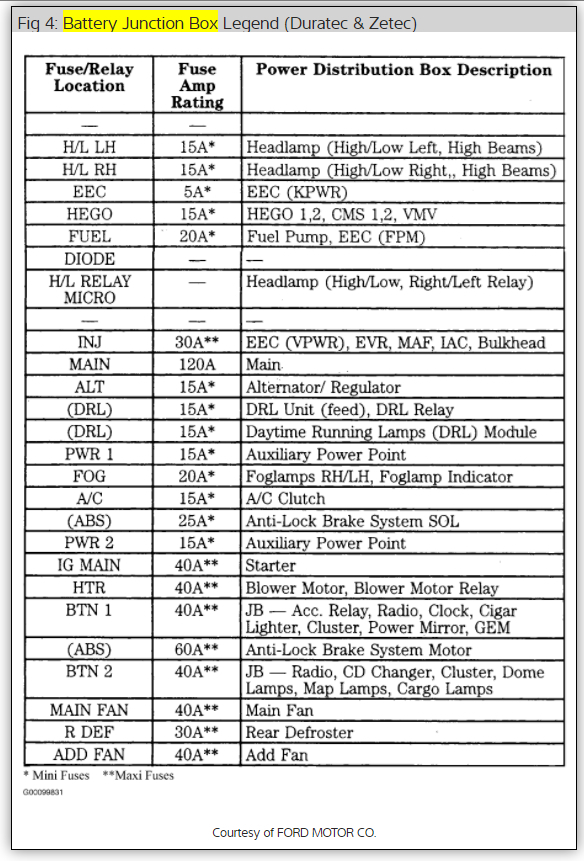 Fig 4: Battery Junction Box Legend (Duratec & Zetec)

| Fuse/Relay Location | Fuse Amp Rating | Power Distribution Box Description |
|---|---|---|
| — | — | |
| H/L LH | 15A* | Headlamp (High/Low Left, High Beams) |
| H/L RH | 15A* | Headlamp (High/Low Right,, High Beams) |
| EEC | 5A* | EEC (KPWR) |
| HEGO | 15A* | HEGO 1,2, CMS 1,2, VMV |
| FUEL | 20A* | Fuel Pump, EEC (FPM) |
| DIODE | — | — |
| H/L RELAY MICRO | — | Headlamp (High/Low, Right/Left Relay) |
| — | — | — |
| INJ | 30A** | EEC (VPWR), EVR, MAF, IAC, Bulkhead |
| MAIN | 120A | Main |
| ALT | 15A* | Alternator/ Regulator |
| (DRL) | 15A* | DRL Unit (feed), DRL Relay |
| (DRL) | 15A* | Daytime Running Lamps (DRL) Module |
| PWR 1 | 15A* | Auxiliary Power Point |
| FOG | 20A* | Foglamps RH/LH, Foglamp Indicator |
| A/C | 15A* | A/C Clutch |
| (ABS) | 25A* | Anti-Lock Brake System SOL |
| PWR 2 | 15A* | Auxiliary Power Point |
| IG MAIN | 40A** | Starter |
| HTR | 40A** | Blower Motor, Blower Motor Relay |
| BTN 1 | 40A** | JB — Acc. Relay, Radio, Clock, Cigar Lighter, Cluster, Power Mirror, GEM |
| (ABS) | 60A** | Anti-Lock Brake System Motor |
| BTN 2 | 40A** | JB — Radio, CD Changer, Cluster, Dome Lamps, Map Lamps, Cargo Lamps |
| MAIN FAN | 40A** | Main Fan |
| R DEF | 30A** | Rear Defroster |
| ADD FAN | 40A** | Add Fan |

* Mini Fuses **Maxi Fuses

G00099831

Courtesy of FORD MOTOR CO.